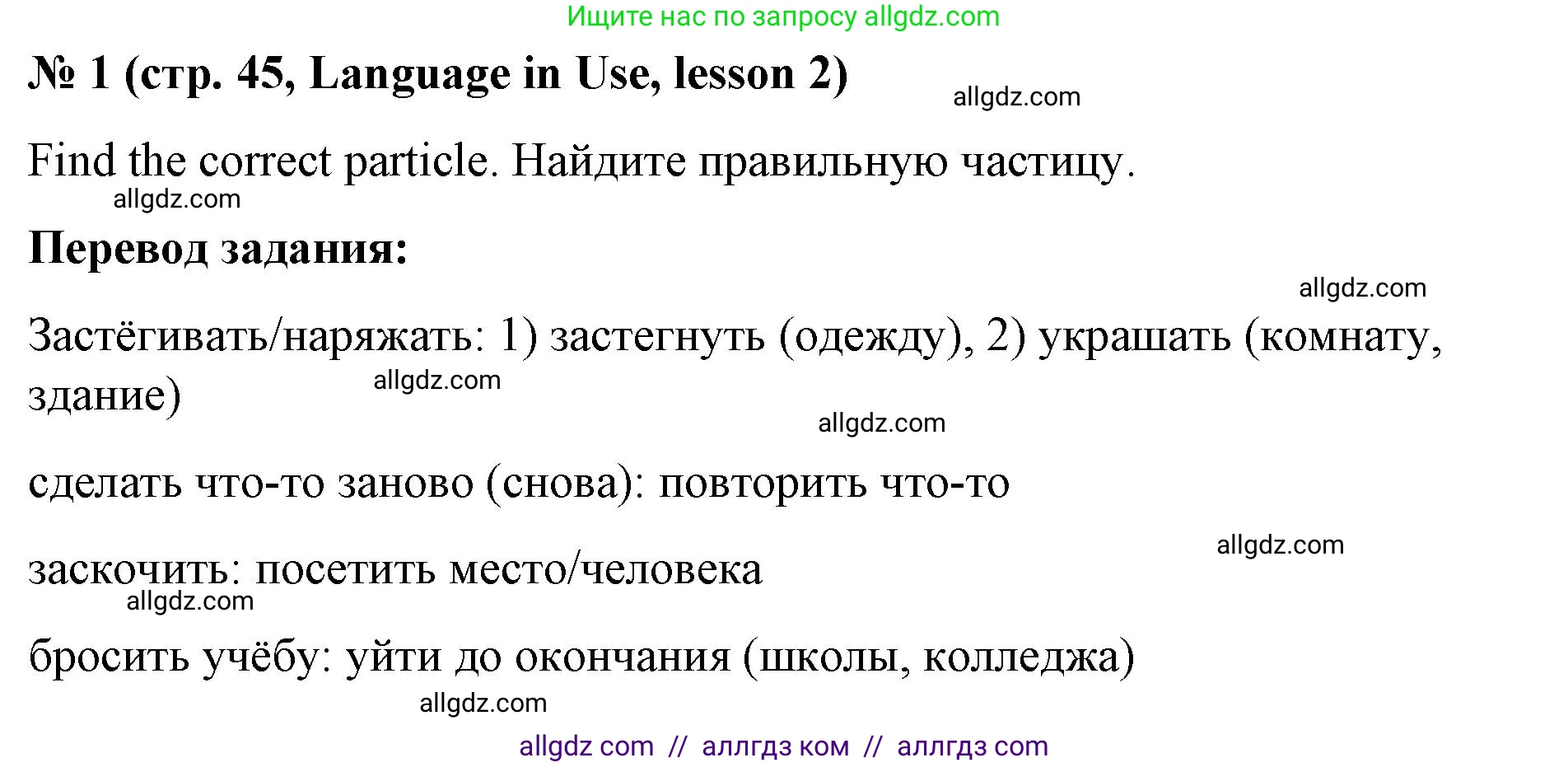 Ищите нас по запросу allgdz.com

№ 1 (стр. 45, Language in Use, lesson 2)

allgdz.com

Find the correct particle. Найдите правильную частицу.

allgdz.com

Перевод задания:

allgdz.com

Застёгивать/наряжать: 1) застегнуть (одежду), 2) украшать (комнату, здание)

allgdz.com

allgdz.com

сделать что-то заново (снова): повторить что-то

allgdz.com

заскочить: посетить место/человека

allgdz.com

бросить учёбу: уйти до окончания (школы, колледжа)

allgdz.com

allgdz com // аллгдз ком // аллгдз com